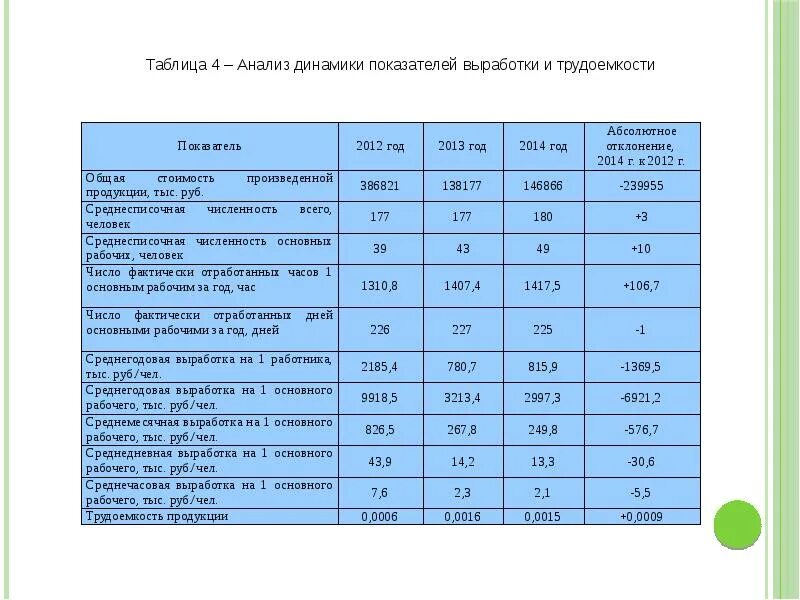 Таблица 4 – Анализ динамики показателей выработки и трудоемкости

| Показатель | 2012 год | 2013 год | 2014 год | Абсолютное отклонение, 2014 г. к 2012 г. |
|---|---|---|---|---|
| Общая стоимость произведенной продукции, тыс. руб. | 386821 | 138177 | 146866 | -239955 |
| Среднесписочная численность всего, человек | 177 | 177 | 180 | +3 |
| Среднесписочная численность основных рабочих, человек | 39 | 43 | 49 | +10 |
| Число фактически отработанных часов 1 основным рабочим за год, час | 1310,8 | 1407,4 | 1417,5 | +106,7 |
| Число фактически отработанных дней основными рабочими за год, дней | 226 | 227 | 225 | -1 |
| Среднегодовая выработка на 1 работника, тыс. руб/чел. | 2185,4 | 780,7 | 815,9 | -1369,5 |
| Среднегодовая выработка на 1 основного рабочего, тыс. руб/чел. | 9918,5 | 3213,4 | 2997,3 | -6921,2 |
| Среднемесячная выработка на 1 основного рабочего, тыс. руб/чел. | 826,5 | 267,8 | 249,8 | -576,7 |
| Среднедневная выработка на 1 основного рабочего, тыс. руб/чел. | 43,9 | 14,2 | 13,3 | -30,6 |
| Среднечасовая выработка на 1 основного рабочего, тыс. руб/чел. | 7,6 | 2,3 | 2,1 | -5,5 |
| Трудоемкость продукции | 0,0006 | 0,0016 | 0,0015 | +0,0009 |